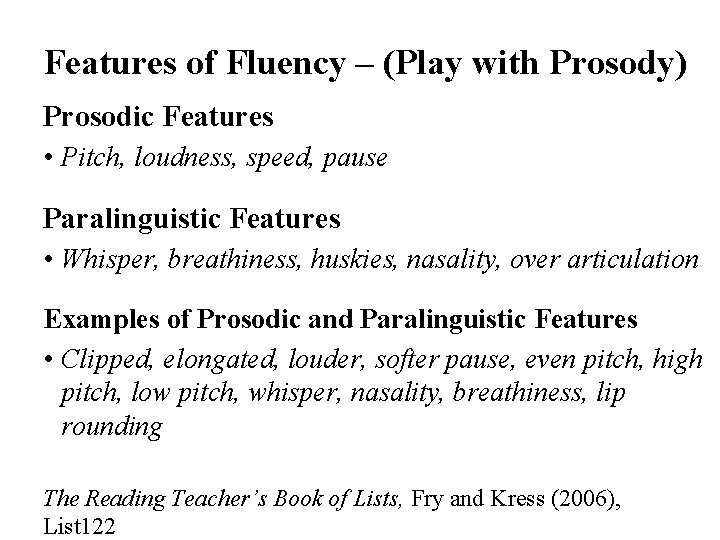 Features of Fluency – (Play with Prosody)

Prosodic Features

• Pitch, loudness, speed, pause

Paralinguistic Features

• Whisper, breathiness, huskies, nasality, over articulation

Examples of Prosodic and Paralinguistic Features

• Clipped, elongated, louder, softer pause, even pitch, high pitch, low pitch, whisper, nasality, breathiness, lip rounding

The Reading Teacher's Book of Lists, Fry and Kress (2006), List122